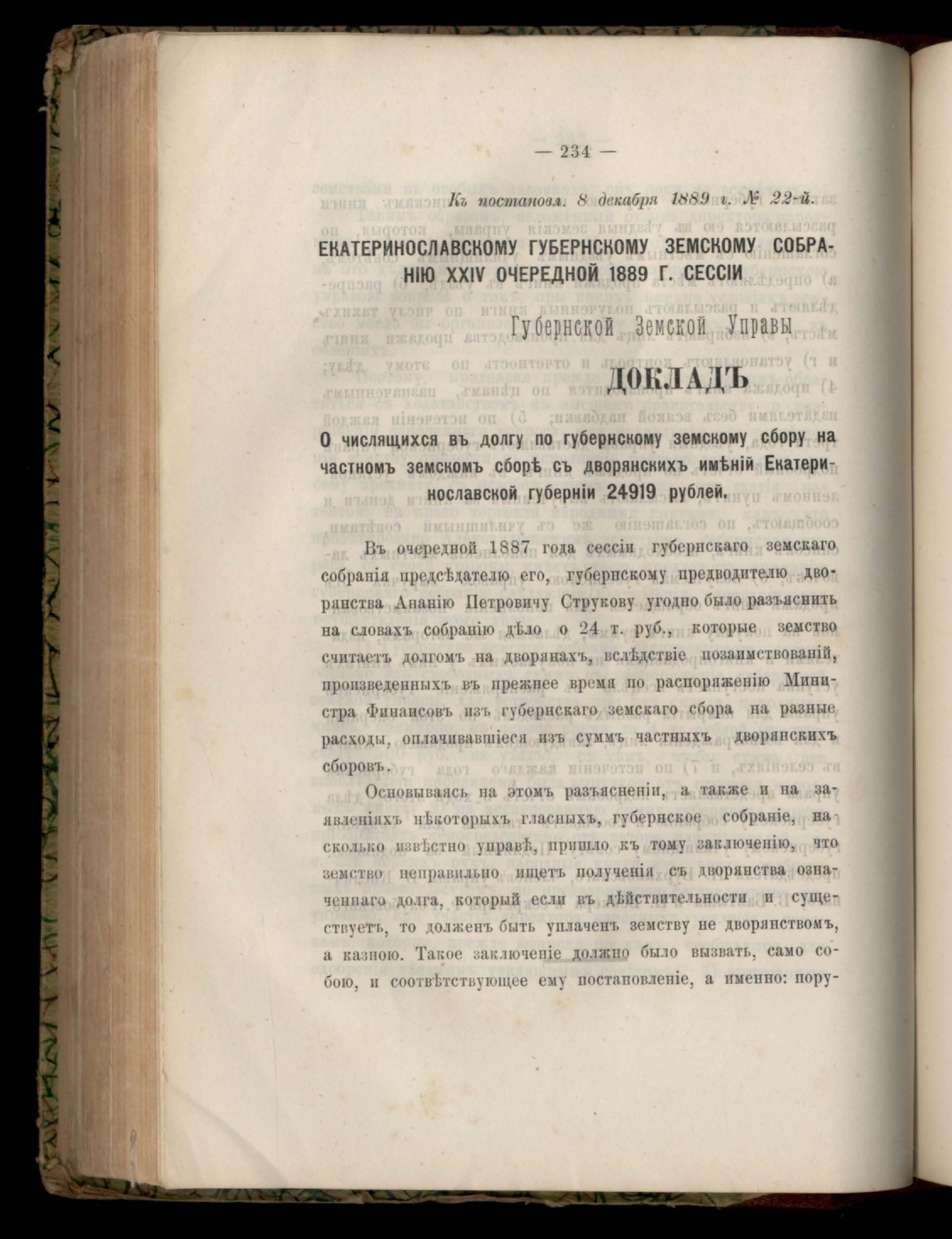 — 234 —

Къ постановл. 8 декабря 1889 г. № 22-й.

ЕКАТЕРИНОСЛАВСКОМУ ГУБЕРНСКОМУ ЗЕМСКОМУ СОБРАНІЮ XXIV ОЧЕРЕДНОЙ 1889 Г. СЕССІИ

Губернской Земской Управы

ДОКЛАДЪ

О числящихся въ долгу по губернскому земскому сбору на частномъ земскомъ сборѣ съ дворянскихъ имѣній Екатеринославской губерніи 24919 рублей.

Въ очередной 1887 года сессіи губернскаго земскаго собранія предсѣдателю его, губернскому предводителю дворянства Ананію Петровичу Струкову угодно было разъяснить на словахъ собранію дѣло о 24 т. руб., которые земство считаетъ долгомъ на дворянахъ, вслѣдствіе позаимствованій, произведенныхъ въ прежнее время по распоряженію Министра Финансовъ изъ губернскаго земскаго сбора на разные расходы, оплачивавшіеся изъ суммъ частныхъ дворянскихъ сборовъ.

Основываясь на этомъ разъясненіи, а также и на заявленіяхъ нѣкоторыхъ гласныхъ, губернское собраніе, насколько извѣстно управѣ, пришло къ тому заключенію, что земство неправильно ищетъ полученія съ дворянства означеннаго долга, который если въ дѣйствительности и существуетъ, то долженъ быть уплаченъ земству не дворянствомъ, а казною. Такое заключеніе должно было вызвать, само собою, и соотвѣтствующее ему постановленіе, а именно: пору-